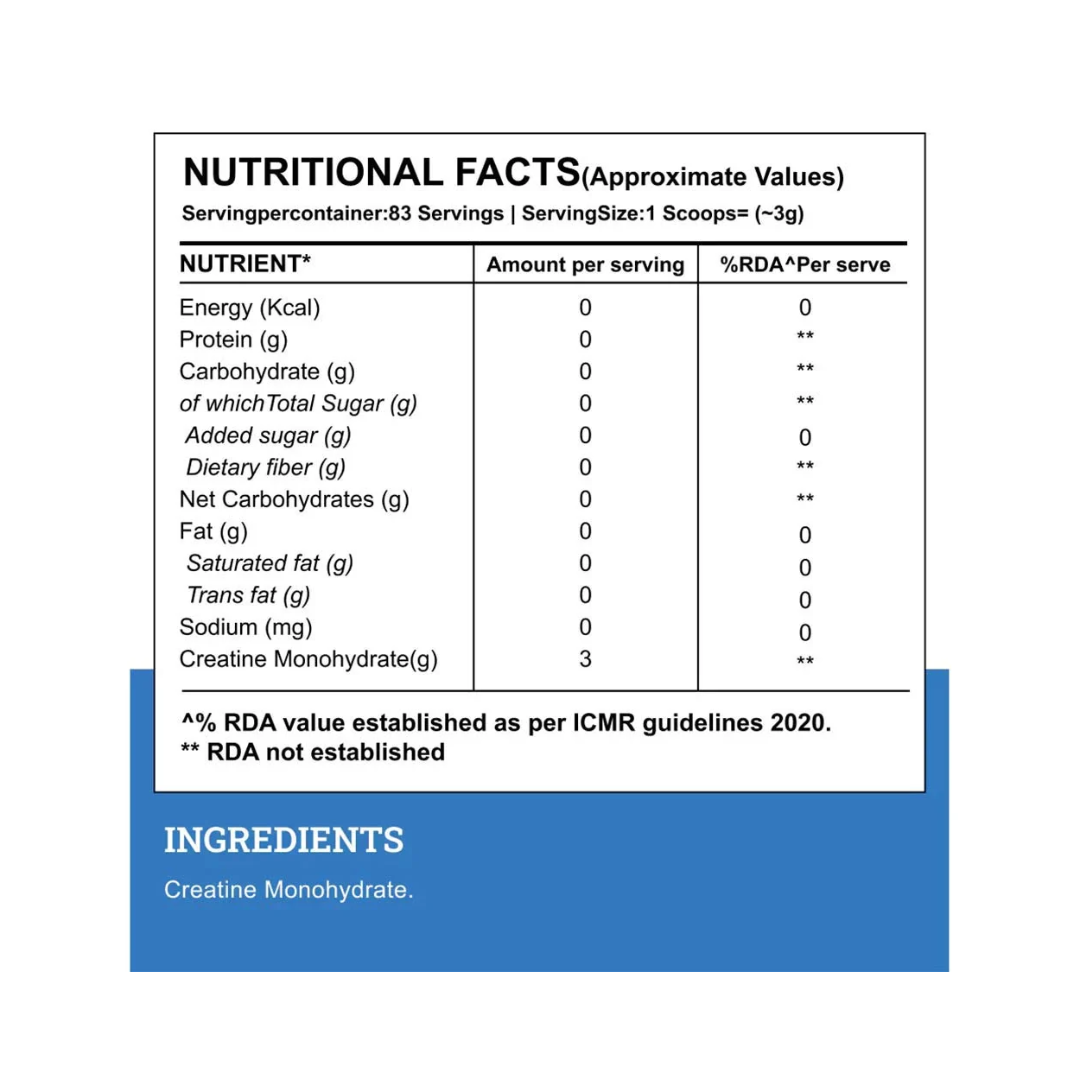 NUTRITIONAL FACTS(Approximate Values)
Servingpercontainer:83 Servings | ServingSize:1 Scoops= (~3g)

| NUTRIENT* | Amount per serving | %RDA^Per serve |
|---|---|---|
| Energy (Kcal) | 0 | 0 |
| Protein (g) | 0 | ** |
| Carbohydrate (g) | 0 | ** |
| of whichTotal Sugar (g) | 0 | ** |
| Added sugar (g) | 0 | 0 |
| Dietary fiber (g) | 0 | ** |
| Net Carbohydrates (g) | 0 | ** |
| Fat (g) | 0 | 0 |
| Saturated fat (g) | 0 | 0 |
| Trans fat (g) | 0 | 0 |
| Sodium (mg) | 0 | 0 |
| Creatine Monohydrate(g) | 3 | ** |

^% RDA value established as per ICMR guidelines 2020.
** RDA not established

INGREDIENTS
Creatine Monohydrate.